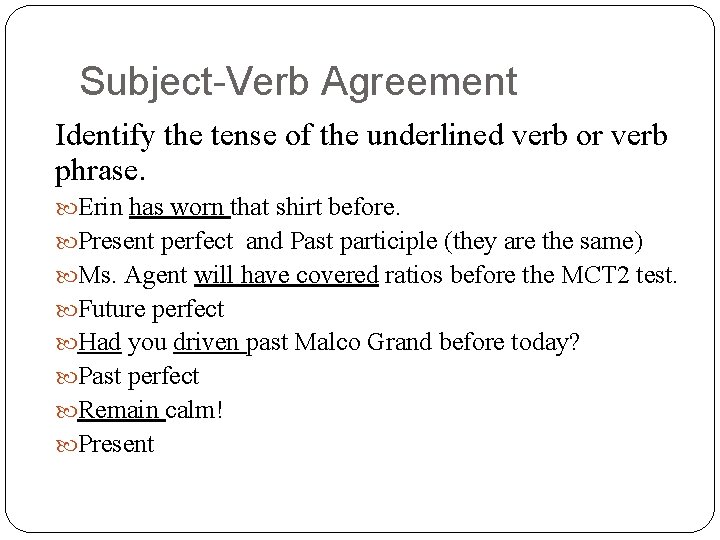 Subject-Verb Agreement

Identify the tense of the underlined verb or verb phrase.

Erin has worn that shirt before.

Present perfect and Past participle (they are the same)

Ms. Agent will have covered ratios before the MCT2 test.

Future perfect

Had you driven past Malco Grand before today?

Past perfect

Remain calm!

Present